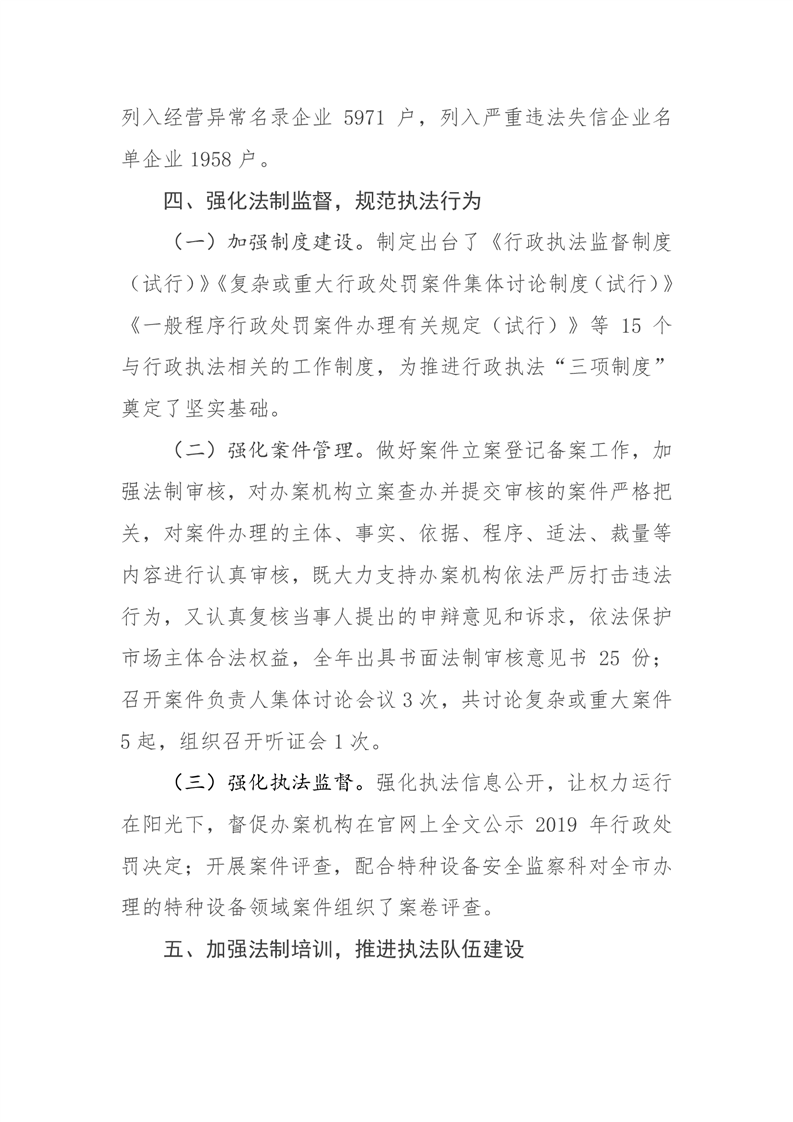 列入经营异常名录企业 5971 户，列入严重违法失信企业名单企业 1958 户。

四、强化法制监督，规范执法行为

（一）加强制度建设。制定出台了《行政执法监督制度（试行）》《复杂或重大行政处罚案件集体讨论制度（试行）》《一般程序行政处罚案件办理有关规定（试行）》等 15 个与行政执法相关的工作制度，为推进行政执法“三项制度”奠定了坚实基础。

（二）强化案件管理。做好案件立案登记备案工作，加强法制审核，对办案机构立案查办并提交审核的案件严格把关，对案件办理的主体、事实、依据、程序、适法、裁量等内容进行认真审核，既大力支持办案机构依法严厉打击违法行为，又认真复核当事人提出的申辩意见和诉求，依法保护市场主体合法权益，全年出具书面法制审核意见书 25 份；召开案件负责人集体讨论会议 3 次，共讨论复杂或重大案件 5 起，组织召开听证会 1 次。

（三）强化执法监督。强化执法信息公开，让权力运行在阳光下，督促办案机构在官网上全文公示 2019 年行政处罚决定；开展案件评查，配合特种设备安全监察科对全市办理的特种设备领域案件组织了案卷评查。

五、加强法制培训，推进执法队伍建设